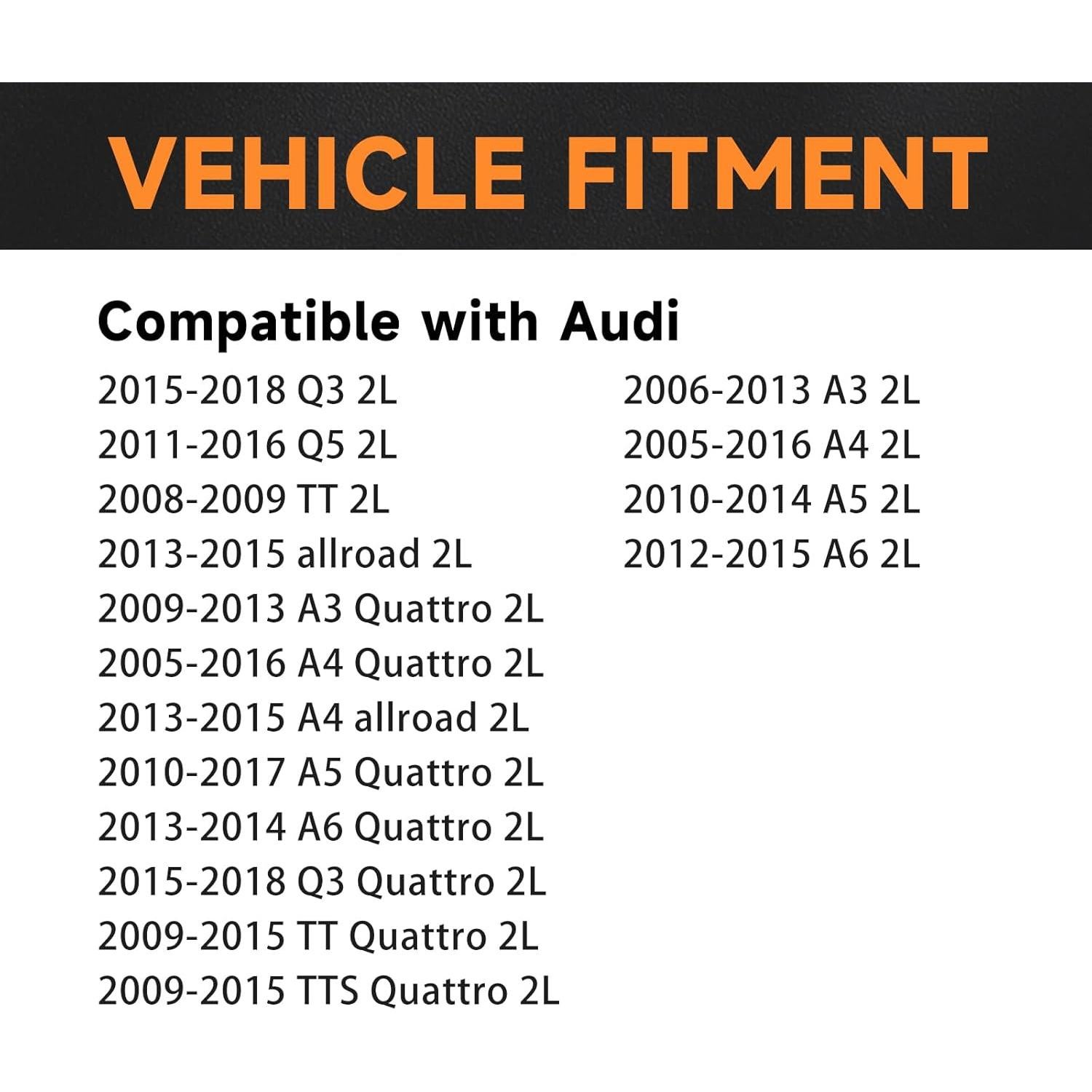 VEHICLE FITMENT

Compatible with Audi

2015-2018 Q3 2L
2011-2016 Q5 2L
2008-2009 TT 2L
2013-2015 allroad 2L
2009-2013 A3 Quattro 2L
2005-2016 A4 Quattro 2L
2013-2015 A4 allroad 2L
2010-2017 A5 Quattro 2L
2013-2014 A6 Quattro 2L
2015-2018 Q3 Quattro 2L
2009-2015 TT Quattro 2L
2009-2015 TTS Quattro 2L

2006-2013 A3 2L
2005-2016 A4 2L
2010-2014 A5 2L
2012-2015 A6 2L